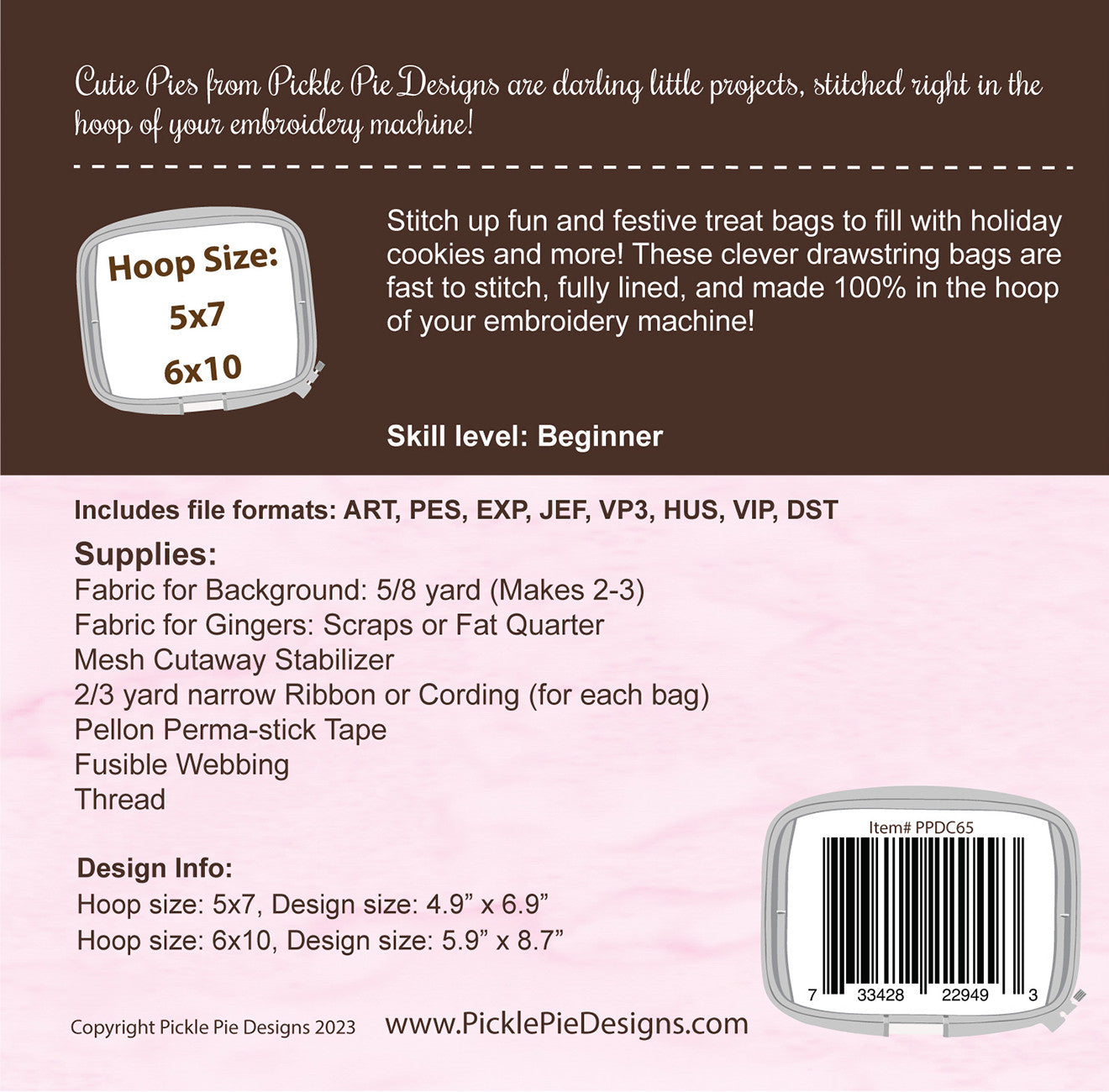 Cutie Pies from Pickle Pie Designs are darling little projects, stitched right in the hoop of your embroidery machine!

Hoop Size:
5x7
6x10

Stitch up fun and festive treat bags to fill with holiday cookies and more! These clever drawstring bags are fast to stitch, fully lined, and made 100% in the hoop of your embroidery machine!

Skill level: Beginner

Includes file formats: ART, PES, EXP, JEF, VP3, HUS, VIP, DST

Supplies:
Fabric for Background: 5/8 yard (Makes 2-3)
Fabric for Gingers: Scraps or Fat Quarter
Mesh Cutaway Stabilizer
2/3 yard narrow Ribbon or Cording (for each bag)
Pellon Perma-stick Tape
Fusible Webbing
Thread

Design Info:
Hoop size: 5x7, Design size: 4.9" x 6.9"
Hoop size: 6x10, Design size: 5.9" x 8.7"

Item# PPDC65
7 33428 22949 3

Copyright Pickle Pie Designs 2023
www.PicklePieDesigns.com